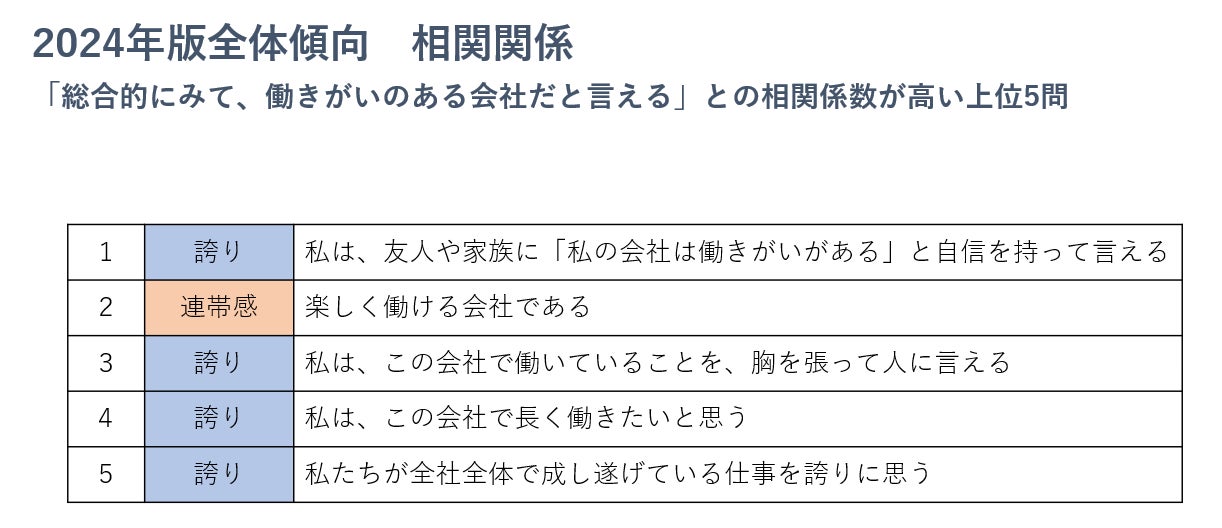 2024年版全体傾向　相関関係

「総合的にみて、働きがいのある会社だと言える」との相関係数が高い上位5問

| 1 | 誇り | 私は、友人や家族に「私の会社は働きがいがある」と自信を持って言える |
|---|---|---|
| 2 | 連帯感 | 楽しく働ける会社である |
| 3 | 誇り | 私は、この会社で働いていることを、胸を張って人に言える |
| 4 | 誇り | 私は、この会社で長く働きたいと思う |
| 5 | 誇り | 私たちが全社全体で成し遂げている仕事を誇りに思う |